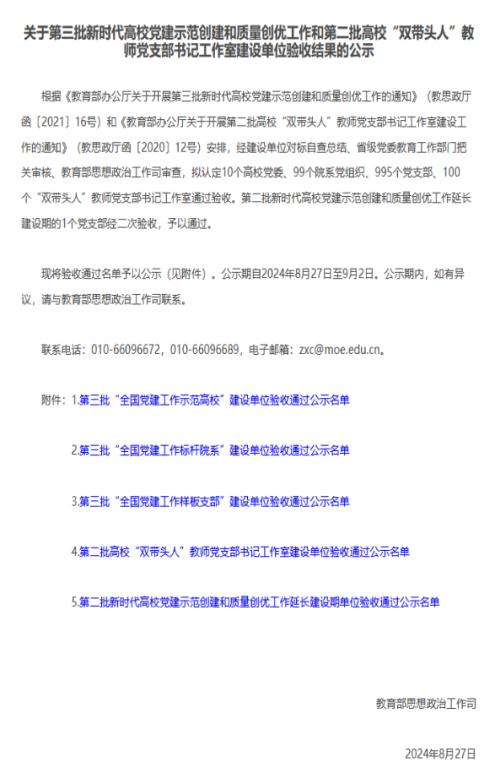 关于第三批新时代高校党建示范创建和质量创优工作和第二批高校“双带头人”教师党支部书记工作室建设单位验收结果的公示

根据《教育部办公厅关于开展第三批新时代高校党建示范创建和质量创优工作的通知》（教思政厅函〔2021〕16号）和《教育部办公厅关于开展第二批高校“双带头人”教师党支部书记工作室建设工作的通知》（教思政厅函〔2020〕12号）安排，经建设单位对标自查总结、省级党委教育工作部门把关审核、教育部思想政治工作司审查，拟认定10个高校党委、99个院系党组织、995个党支部、100个“双带头人”教师党支部书记工作室通过验收。第二批新时代高校党建示范创建和质量创优工作延长建设期的1个党支部经二次验收，予以通过。

现将验收通过名单予以公示（见附件）。公示期自2024年8月27日至9月2日。公示期内，如有异议，请与教育部思想政治工作司联系。

联系电话：010-66096672，010-66096689，电子邮箱：zxc@moe.edu.cn。

附件：1.第三批“全国党建工作示范高校”建设单位验收通过公示名单

2.第三批“全国党建工作标杆院系”建设单位验收通过公示名单

3.第三批“全国党建工作样板支部”建设单位验收通过公示名单

4.第二批高校“双带头人”教师党支部书记工作室建设单位验收通过公示名单

5.第二批新时代高校党建示范创建和质量创优工作延长建设期单位验收通过公示名单

教育部思想政治工作司

2024年8月27日